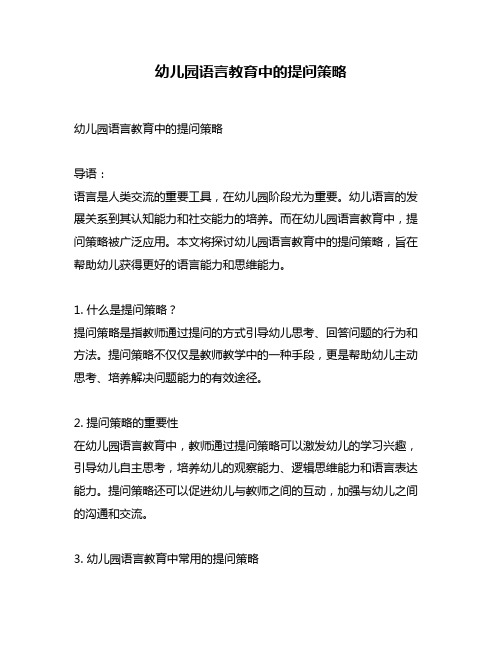 幼儿园语言教育中的提问策略

幼儿园语言教育中的提问策略

导语：
语言是人类交流的重要工具，在幼儿园阶段尤为重要。幼儿语言的发展关系到其认知能力和社交能力的培养。而在幼儿园语言教育中，提问策略被广泛应用。本文将探讨幼儿园语言教育中的提问策略，旨在帮助幼儿获得更好的语言能力和思维能力。

1. 什么是提问策略？
提问策略是指教师通过提问的方式引导幼儿思考、回答问题的行为和方法。提问策略不仅仅是教师教学中的一种手段，更是帮助幼儿主动思考、培养解决问题能力的有效途径。

2. 提问策略的重要性
在幼儿园语言教育中，教师通过提问策略可以激发幼儿的学习兴趣，引导幼儿自主思考，培养幼儿的观察能力、逻辑思维能力和语言表达能力。提问策略还可以促进幼儿与教师之间的互动，加强与幼儿之间的沟通和交流。

3. 幼儿园语言教育中常用的提问策略